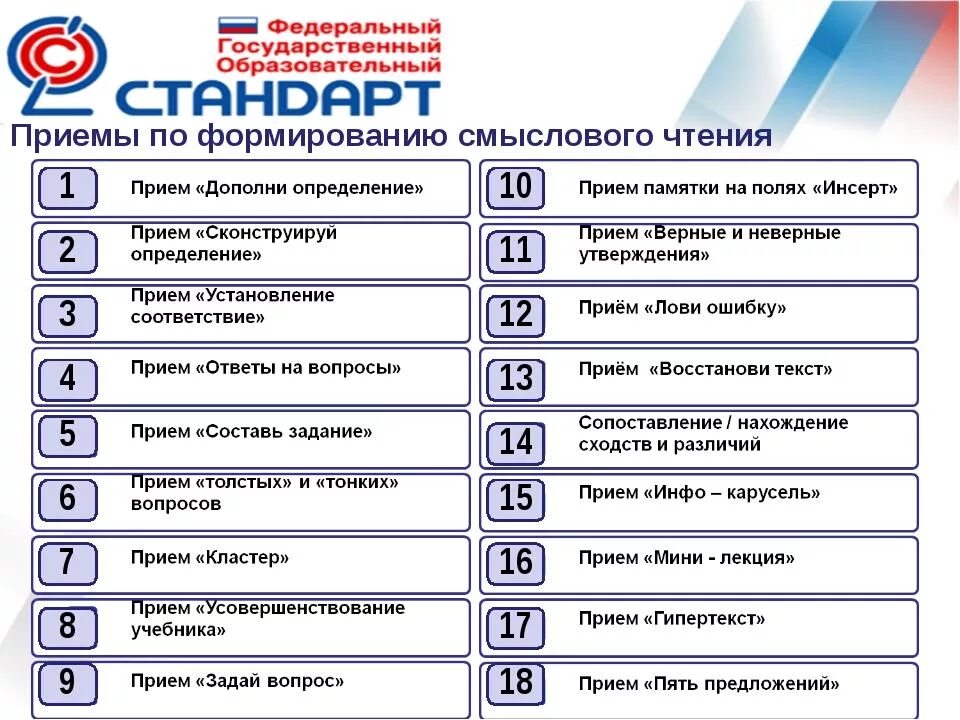 Федеральный Государственный Образовательный
СТАНДАРТ

Приемы по формированию смыслового чтения

1 Прием «Дополни определение»

2 Прием «Сконструируй определение»

3 Прием «Установление соответствие»

4 Прием «Ответы на вопросы»

5 Прием «Составь задание»

6 Прием «толстых» и «тонких» вопросов

7 Прием «Кластер»

8 Прием «Усовершенствование учебника»

9 Прием «Задай вопрос»

10 Прием памятки на полях «Инсерт»

11 Прием «Верные и неверные утверждения»

12 Приём «Лови ошибку»

13 Приём «Восстанови текст»

14 Сопоставление / нахождение сходств и различий

15 Прием «Инфо – карусель»

16 Прием «Мини - лекция»

17 Прием «Гипертекст»

18 Прием «Пять предложений»